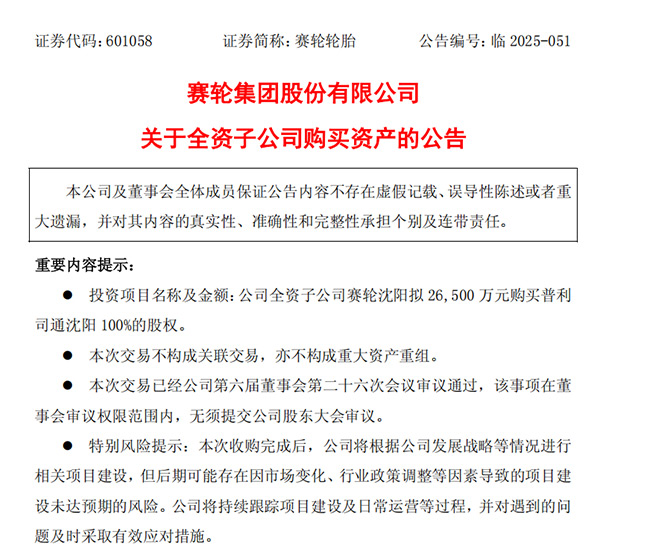 证券代码：601058　　证券简称：赛轮轮胎　　公告编号：临 2025-051

赛轮集团股份有限公司

关于全资子公司购买资产的公告

本公司及董事会全体成员保证公告内容不存在虚假记载、误导性陈述或者重大遗漏，并对其内容的真实性、准确性和完整性承担个别及连带责任。

重要内容提示：

● 投资项目名称及金额：公司全资子公司赛轮沈阳拟 26,500 万元购买普利司通沈阳 100%的股权。

● 本次交易不构成关联交易，亦不构成重大资产重组。

● 本次交易已经公司第六届董事会第二十六次会议审议通过，该事项在董事会审议权限范围内，无须提交公司股东大会审议。

● 特别风险提示：本次收购完成后，公司将根据公司发展战略等情况进行相关项目建设，但后期可能存在因市场变化、行业政策调整等因素导致的项目建设未达预期的风险。公司将持续跟踪项目建设及日常运营等过程，并对遇到的问题及时采取有效应对措施。